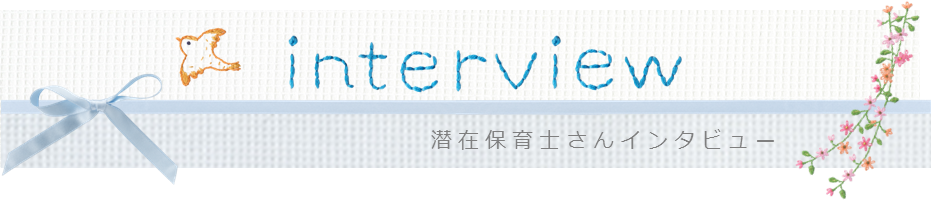 interview

潜在保育士さんインタビュー